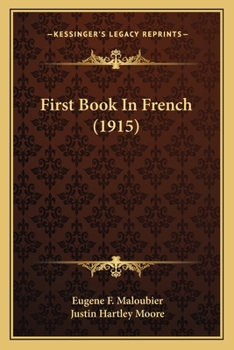 —KESSINGER'S LEGACY REPRINTS—

First Book In French (1915)

Eugene F. Maloubier
Justin Hartley Moore